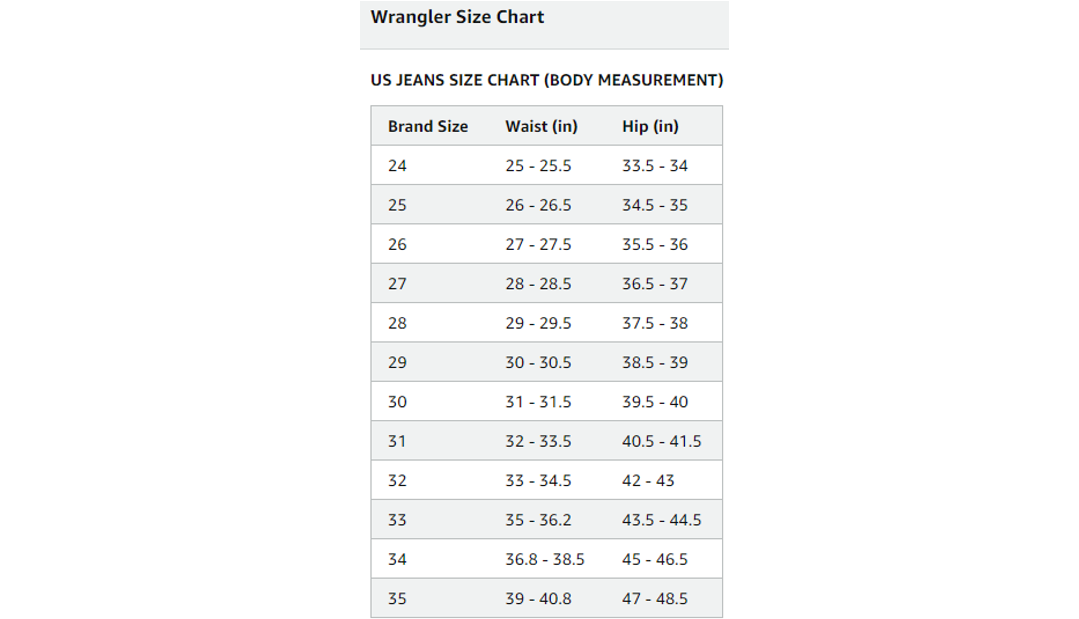 Wrangler Size Chart

US JEANS SIZE CHART (BODY MEASUREMENT)

| Brand Size | Waist (in) | Hip (in) |
|---|---|---|
| 24 | 25 - 25.5 | 33.5 - 34 |
| 25 | 26 - 26.5 | 34.5 - 35 |
| 26 | 27 - 27.5 | 35.5 - 36 |
| 27 | 28 - 28.5 | 36.5 - 37 |
| 28 | 29 - 29.5 | 37.5 - 38 |
| 29 | 30 - 30.5 | 38.5 - 39 |
| 30 | 31 - 31.5 | 39.5 - 40 |
| 31 | 32 - 33.5 | 40.5 - 41.5 |
| 32 | 33 - 34.5 | 42 - 43 |
| 33 | 35 - 36.2 | 43.5 - 44.5 |
| 34 | 36.8 - 38.5 | 45 - 46.5 |
| 35 | 39 - 40.8 | 47 - 48.5 |